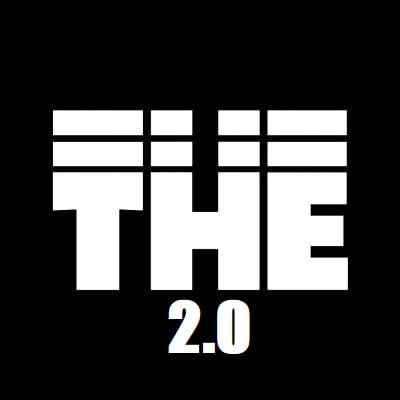 THE
2.0